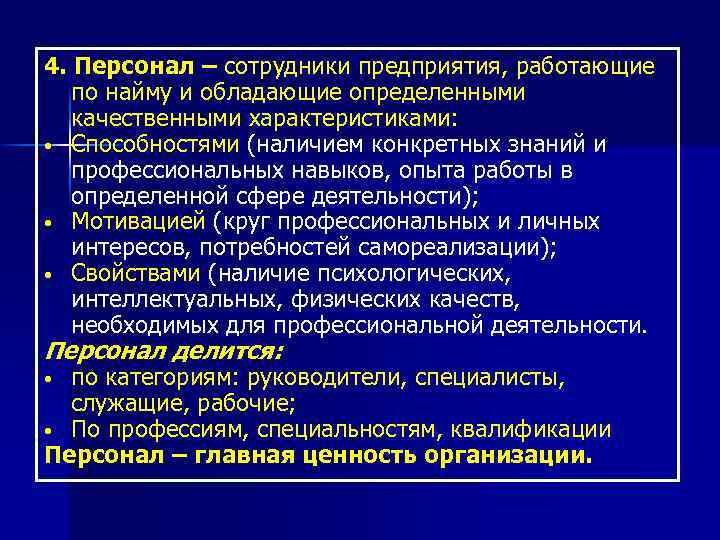 4. Персонал – сотрудники предприятия, работающие по найму и обладающие определенными качественными характеристиками:

• Способностями (наличием конкретных знаний и профессиональных навыков, опыта работы в определенной сфере деятельности);
• Мотивацией (круг профессиональных и личных интересов, потребностей самореализации);
• Свойствами (наличие психологических, интеллектуальных, физических качеств, необходимых для профессиональной деятельности.

Персонал делится:
• по категориям: руководители, специалисты, служащие, рабочие;
• По профессиям, специальностям, квалификации

Персонал – главная ценность организации.